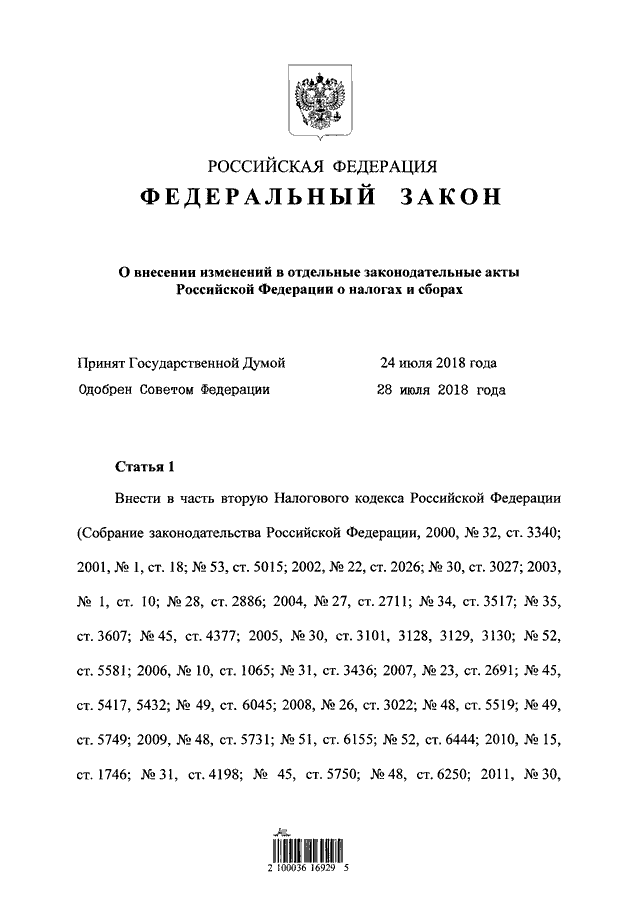 РОССИЙСКАЯ ФЕДЕРАЦИЯ
ФЕДЕРАЛЬНЫЙ ЗАКОН

О внесении изменений в отдельные законодательные акты Российской Федерации о налогах и сборах

Принят Государственной Думой 24 июля 2018 года
Одобрен Советом Федерации 28 июля 2018 года

Статья 1

Внести в часть вторую Налогового кодекса Российской Федерации (Собрание законодательства Российской Федерации, 2000, № 32, ст. 3340; 2001, № 1, ст. 18; № 53, ст. 5015; 2002, № 22, ст. 2026; № 30, ст. 3027; 2003, № 1, ст. 10; № 28, ст. 2886; 2004, № 27, ст. 2711; № 34, ст. 3517; № 35, ст. 3607; № 45, ст. 4377; 2005, № 30, ст. 3101, 3128, 3129, 3130; № 52, ст. 5581; 2006, № 10, ст. 1065; № 31, ст. 3436; 2007, № 23, ст. 2691; № 45, ст. 5417, 5432; № 49, ст. 6045; 2008, № 26, ст. 3022; № 48, ст. 5519; № 49, ст. 5749; 2009, № 48, ст. 5731; № 51, ст. 6155; № 52, ст. 6444; 2010, № 15, ст. 1746; № 31, ст. 4198; № 45, ст. 5750; № 48, ст. 6250; 2011, № 30,

2 100036 16929 5